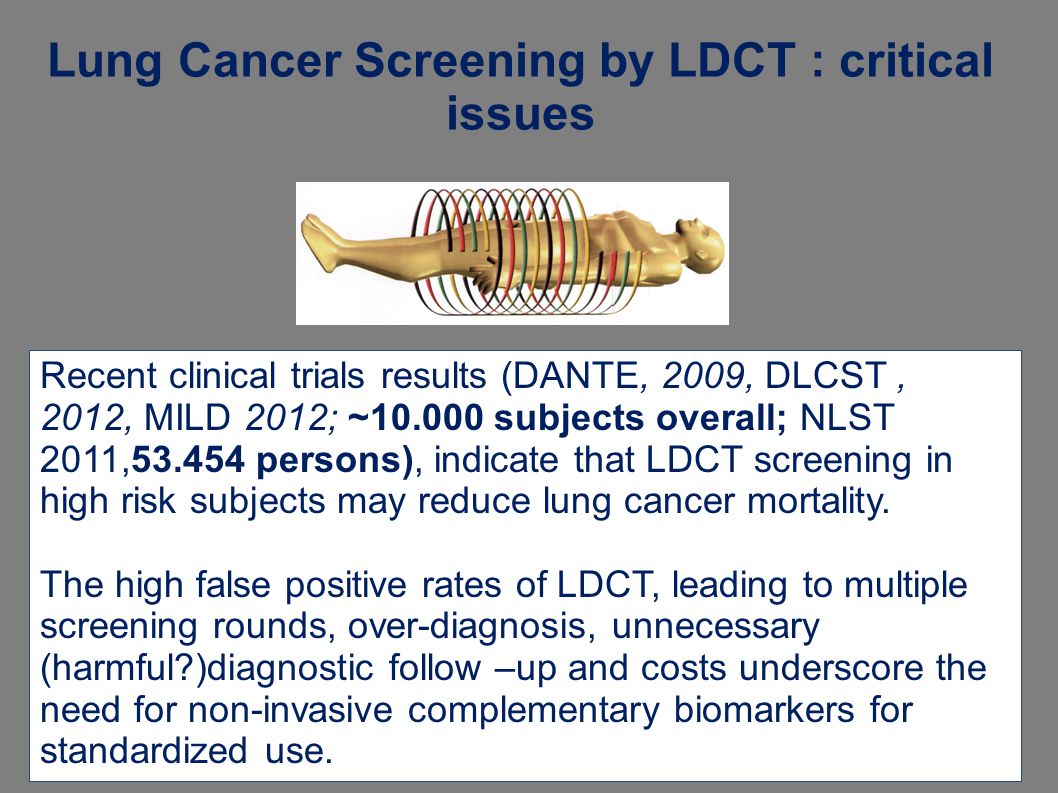 Lung Cancer Screening by LDCT : critical issues

Recent clinical trials results (DANTE, 2009, DLCST , 2012, MILD 2012; ~10.000 subjects overall; NLST 2011,53.454 persons), indicate that LDCT screening in high risk subjects may reduce lung cancer mortality.

The high false positive rates of LDCT, leading to multiple screening rounds, over-diagnosis, unnecessary (harmful?)diagnostic follow –up and costs underscore the need for non-invasive complementary biomarkers for standardized use.